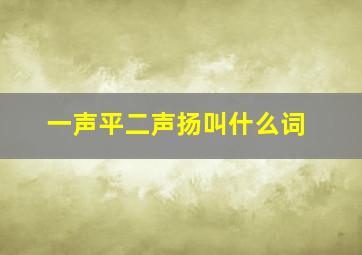 一声平二声扬叫什么词